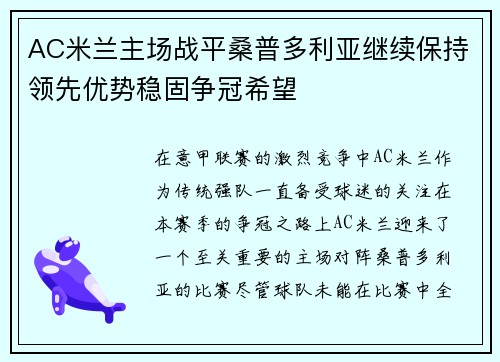 AC米兰主场战平桑普多利亚继续保持领先优势稳固争冠希望

在意甲联赛的激烈竞争中AC米兰作为传统强队一直备受球迷的关注在本赛季的争冠之路上AC米兰迎来了一个至关重要的主场对阵桑普多利亚的比赛尽管球队未能在比赛中全